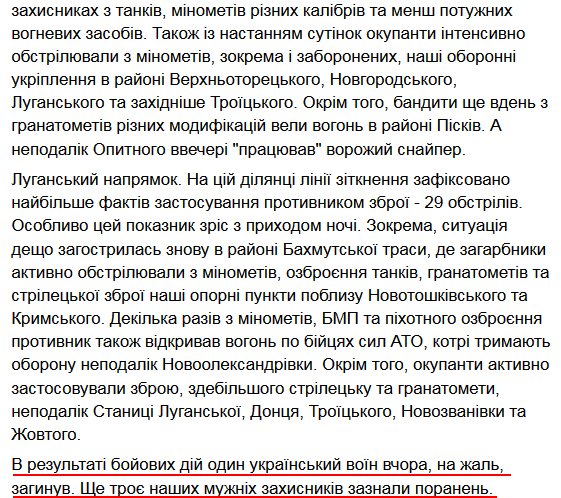 захисниках з танків, мінометів різних калібрів та менш потужних вогневих засобів. Також із настанням сутінок окупанти інтенсивно обстрілювали з мінометів, зокрема і заборонених, наші оборонні укріплення в районі Верхньоторецького, Новгородського, Луганського та західніше Троїцького. Окрім того, бандити ще вдень з гранатометів різних модифікацій вели вогонь в районі Пісків. А неподалік Опитного ввечері "працював" ворожий снайпер.

Луганський напрямок. На цій ділянці лінії зіткнення зафіксовано найбільше фактів застосування противником зброї - 29 обстрілів. Особливо цей показник зріс з приходом ночі. Зокрема, ситуація дещо загострилась знову в районі Бахмутської траси, де загарбники активно обстрілювали з мінометів, озброєння танків, гранатометів та стрілецької зброї наші опорні пункти поблизу Новотошківського та Кримського. Декілька разів з мінометів, БМП та піхотного озброєння противник також відкривав вогонь по бійцях сил АТО, котрі тримають оборону неподалік Новоолександрівки. Окрім того, окупанти активно застосовували зброю, здебільшого стрілецьку та гранатомети, неподалік Станиці Луганської, Донця, Троїцького, Новозванівки та Жовтого.

В результаті бойових дій один український воїн вчора, на жаль, загинув. Ще троє наших мужніх захисників зазнали поранень.